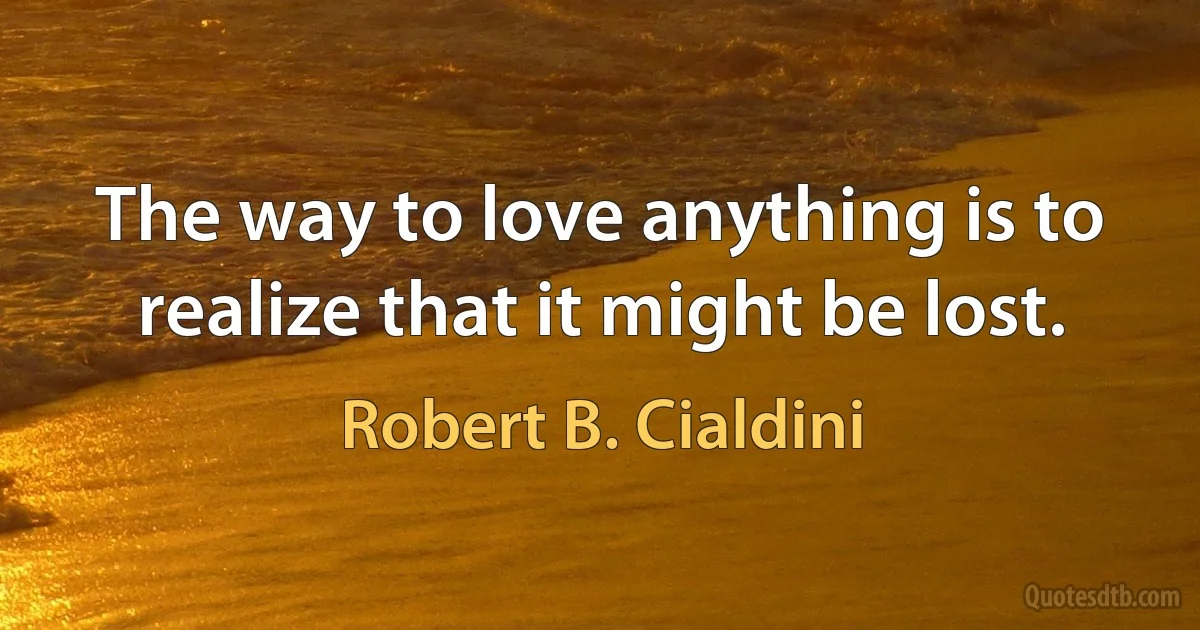 The way to love anything is to realize that it might be lost.

Robert B. Cialdini

Quotesdtb.com